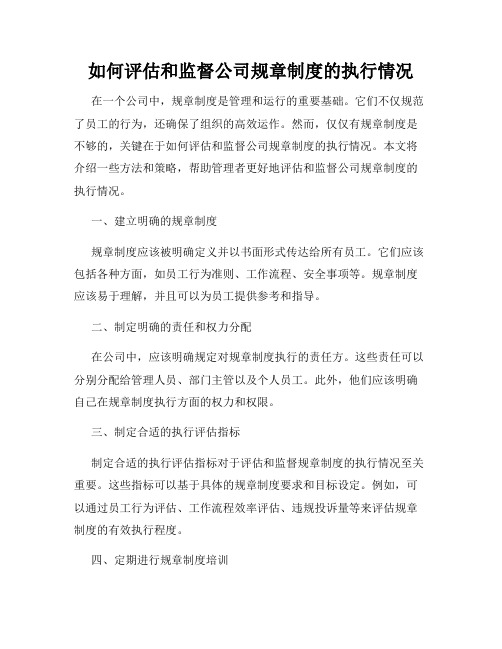 如何评估和监督公司规章制度的执行情况

在一个公司中，规章制度是管理和运行的重要基础。它们不仅规范了员工的行为，还确保了组织的高效运作。然而，仅仅有规章制度是不够的，关键在于如何评估和监督公司规章制度的执行情况。本文将介绍一些方法和策略，帮助管理者更好地评估和监督公司规章制度的执行情况。

一、建立明确的规章制度

规章制度应该被明确定义并以书面形式传达给所有员工。它们应该包括各种方面，如员工行为准则、工作流程、安全事项等。规章制度应该易于理解，并且可以为员工提供参考和指导。

二、制定明确的责任和权力分配

在公司中，应该明确规定对规章制度执行的责任方。这些责任可以分别分配给管理人员、部门主管以及个人员工。此外，他们应该明确自己在规章制度执行方面的权力和权限。

三、制定合适的执行评估指标

制定合适的执行评估指标对于评估和监督规章制度的执行情况至关重要。这些指标可以基于具体的规章制度要求和目标设定。例如，可以通过员工行为评估、工作流程效率评估、违规投诉量等来评估规章制度的有效执行程度。

四、定期进行规章制度培训